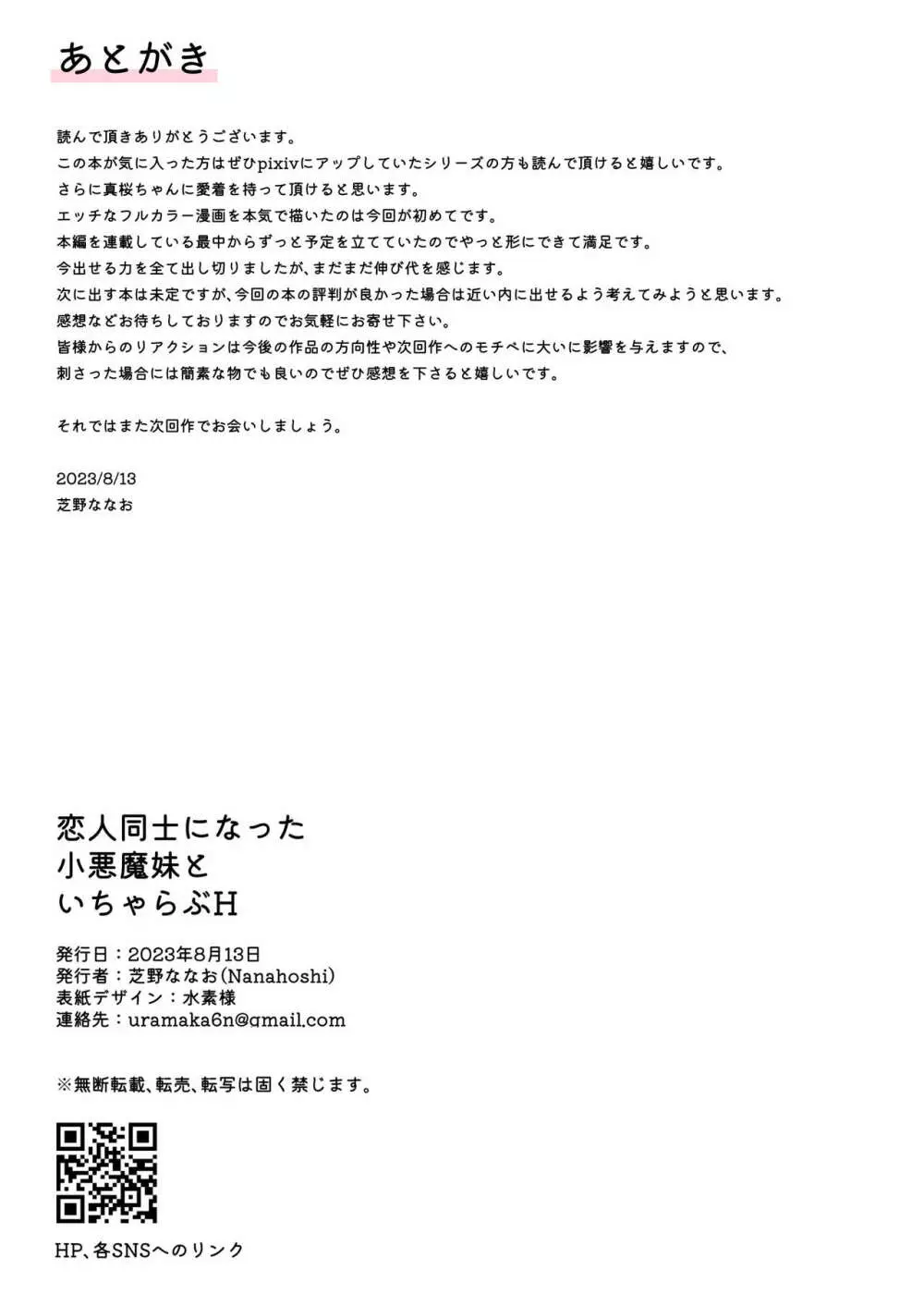 あとがき

読んで頂きありがとうございます。
この本が気に入った方はぜひpixivにアップしていたシリーズの方も読んで頂けると嬉しいです。
さらに真桜ちゃんに愛着を持って頂けると思います。
エッチなフルカラー漫画を本気で描いたのは今回が初めてです。
本編を連載している最中からずっと予定を立てていたのでやっと形にできて満足です。
今出せる力を全て出し切りましたが、まだまだ伸び代を感じます。
次に出す本は未定ですが、今回の本の評判が良かった場合は近い内に出せるよう考えてみようと思います。
感想などお待ちしておりますのでお気軽にお寄せ下さい。
皆様からのリアクションは今後の作品の方向性や次回作へのモチベに大いに影響を与えますので、
刺さった場合には簡素な物でも良いのでぜひ感想を下さると嬉しいです。

それではまた次回作でお会いしましょう。

2023/8/13
芝野ななお

恋人同士になった
小悪魔妹と
いちゃらぶH

発行日：2023年8月13日
発行者：芝野ななお(Nanahoshi)
表紙デザイン：水素様
連絡先：uramaka6n@gmail.com

※無断転載、転売、転写は固く禁じます。

HP、各SNSへのリンク